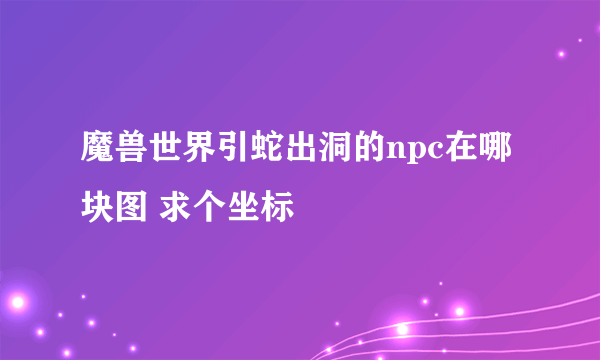 魔兽世界引蛇出洞的npc在哪块图 求个坐标